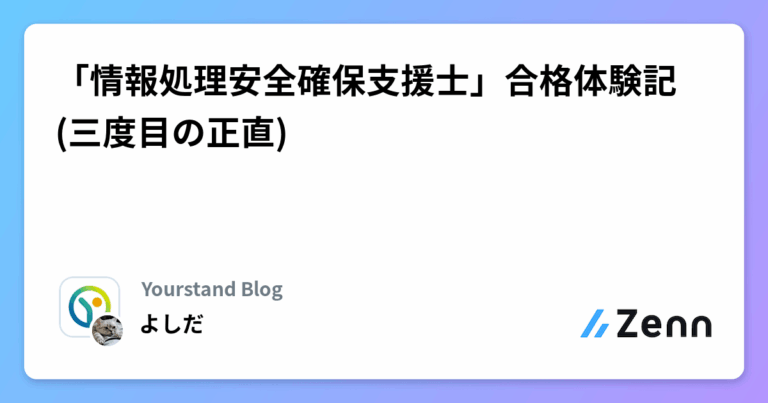 「情報処理安全確保支援士」合格体験記 (三度目の正直)

Yourstand Blog
よしだ

Zenn